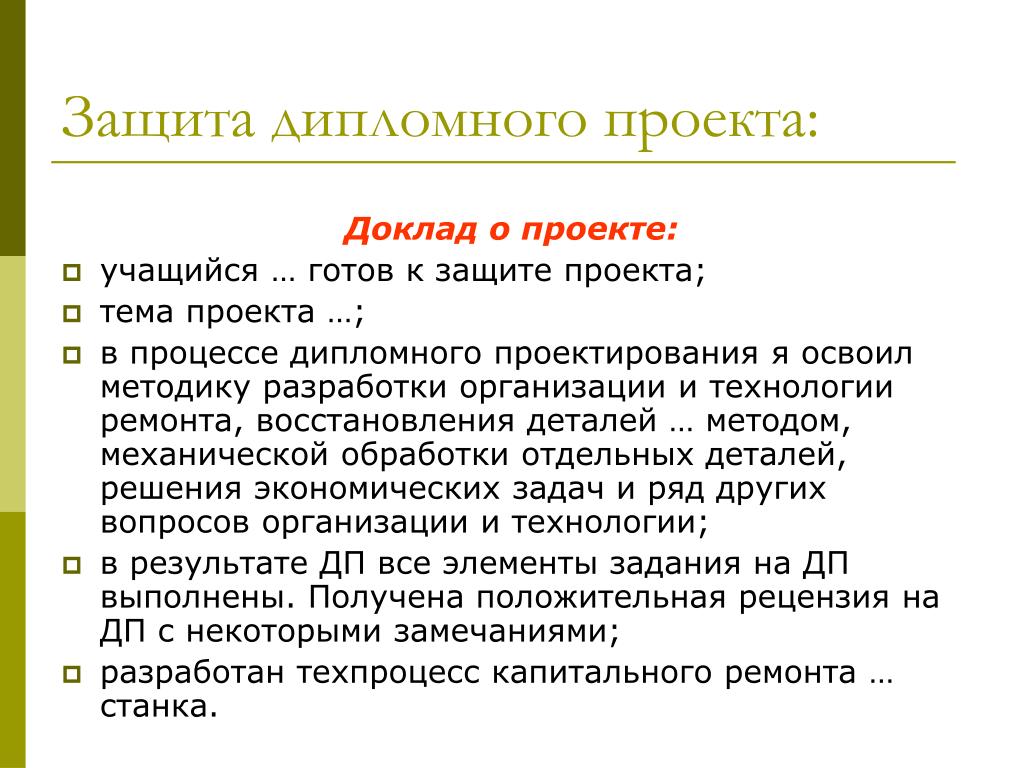 Защита дипломного проекта:

Доклад о проекте:

учащийся … готов к защите проекта;

тема проекта …;

в процессе дипломного проектирования я освоил методику разработки организации и технологии ремонта, восстановления деталей … методом, механической обработки отдельных деталей, решения экономических задач и ряд других вопросов организации и технологии;

в результате ДП все элементы задания на ДП выполнены. Получена положительная рецензия на ДП с некоторыми замечаниями;

разработан техпроцесс капитального ремонта … станка.